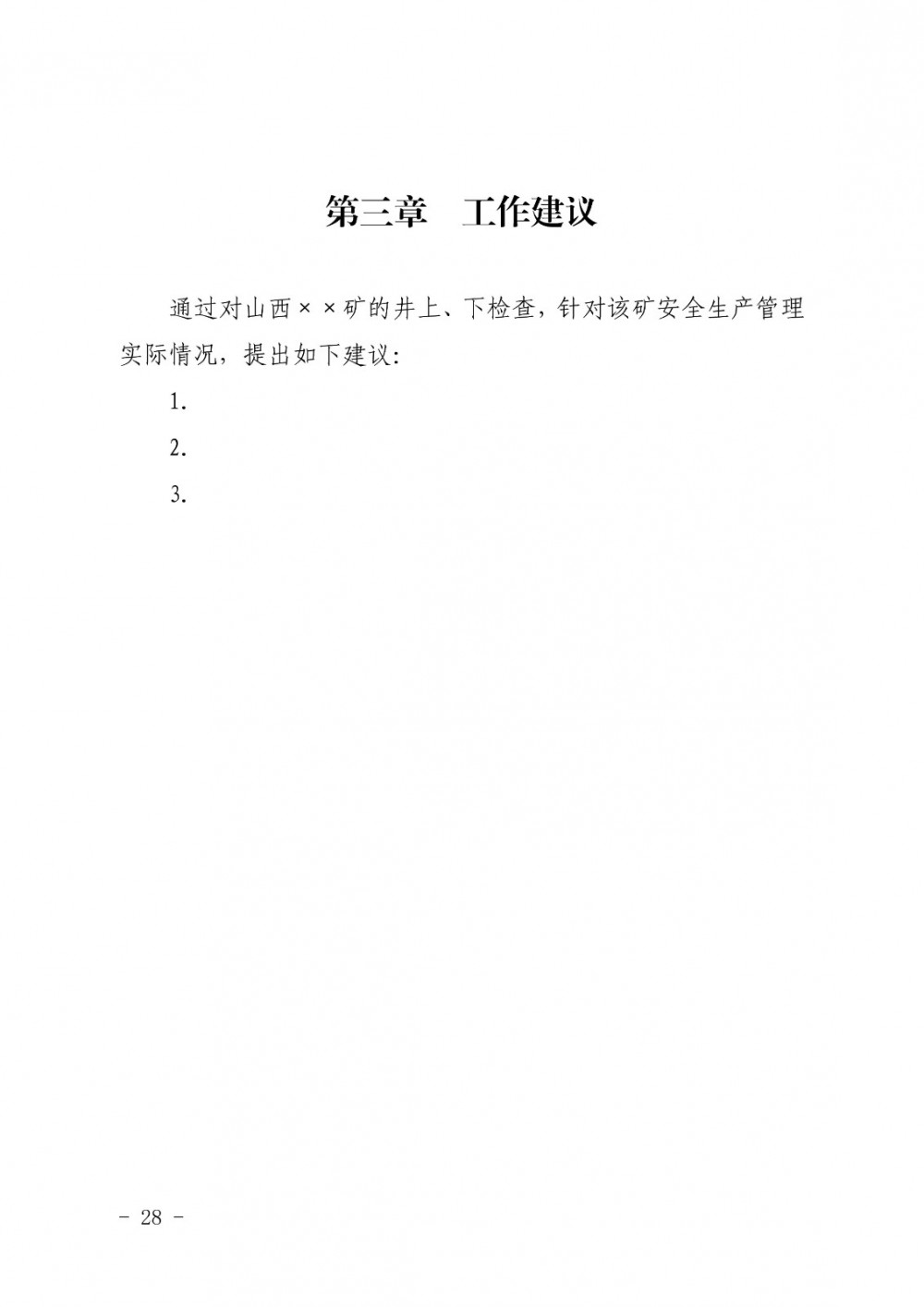 第三章　工作建议

通过对山西××矿的井上、下检查，针对该矿安全生产管理实际情况，提出如下建议：

1.

2.

3.

- 28 -